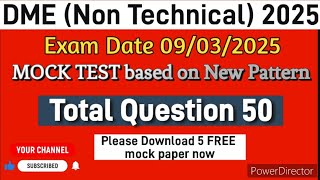 DME (Non Technical) 2025

Exam Date 09/03/2025

MOCK TEST based on New Pattern

Total Question 50

Please Download 5 FREE mock paper now

YOUR CHANNEL

SUBSCRIBED

PowerDirector